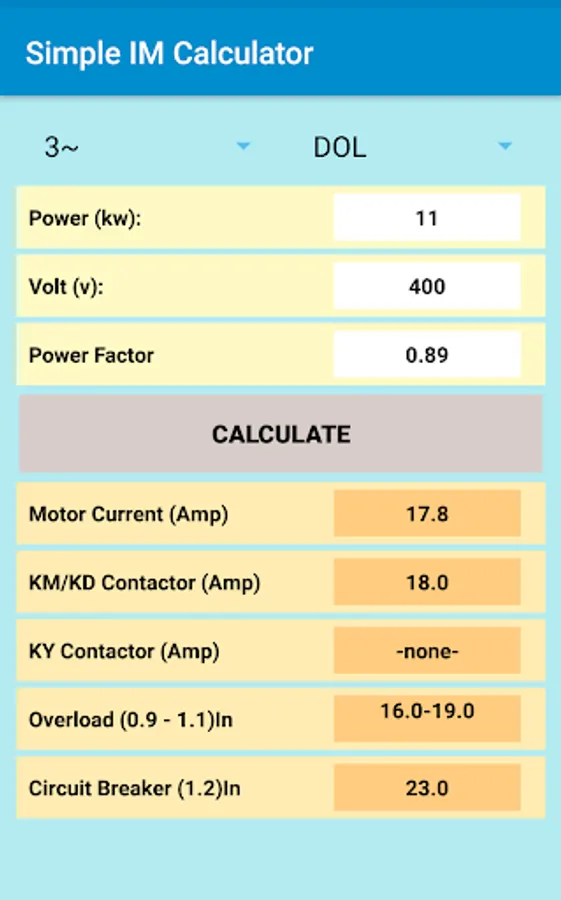 Simple IM Calculator

3~

DOL

Power (kw): 11

Volt (v): 400

Power Factor 0.89

CALCULATE

Motor Current (Amp) 17.8

KM/KD Contactor (Amp) 18.0

KY Contactor (Amp) -none-

Overload (0.9 - 1.1)In 16.0-19.0

Circuit Breaker (1.2)In 23.0